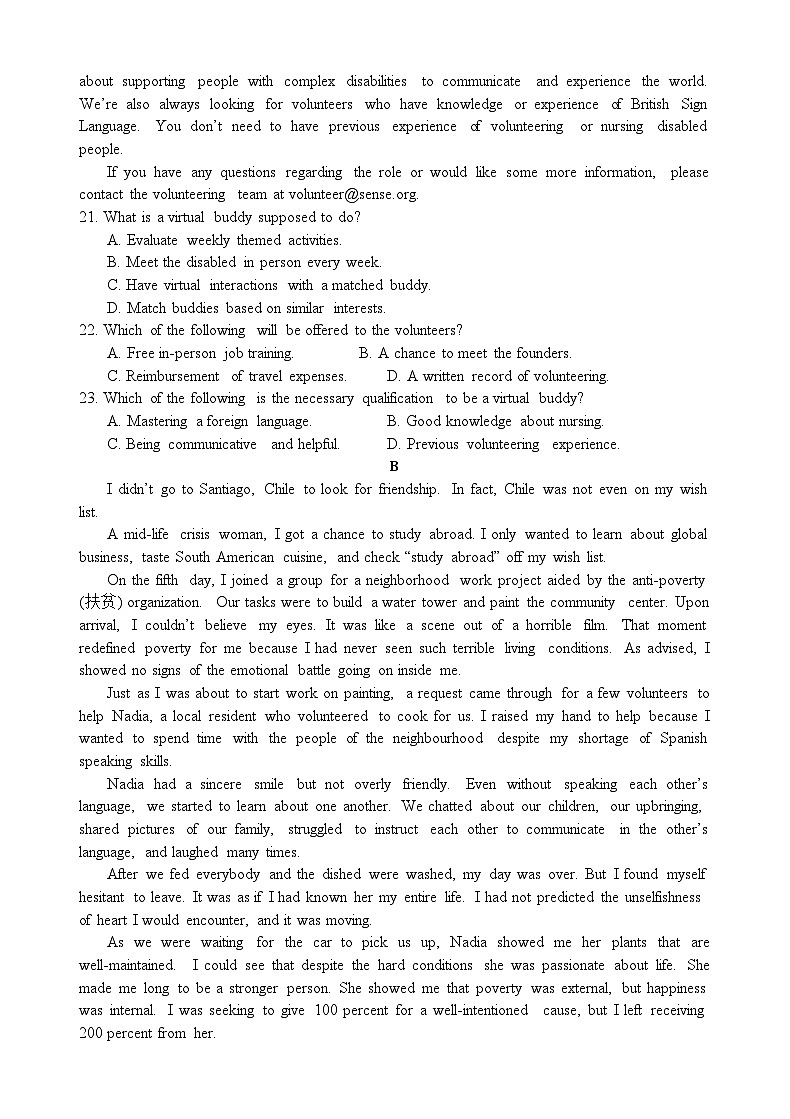 about supporting people with complex disabilities to communicate and experience the world. We're also always looking for volunteers who have knowledge or experience of British Sign Language. You don't need to have previous experience of volunteering or nursing disabled people.

If you have any questions regarding the role or would like some more information, please contact the volunteering team at volunteer@sense.org.

21. What is a virtual buddy supposed to do?
A. Evaluate weekly themed activities.
B. Meet the disabled in person every week.
C. Have virtual interactions with a matched buddy.
D. Match buddies based on similar interests.

22. Which of the following will be offered to the volunteers?
A. Free in-person job training.
B. A chance to meet the founders.
C. Reimbursement of travel expenses.
D. A written record of volunteering.

23. Which of the following is the necessary qualification to be a virtual buddy?
A. Mastering a foreign language.
B. Good knowledge about nursing.
C. Being communicative and helpful.
D. Previous volunteering experience.

B

I didn't go to Santiago, Chile to look for friendship. In fact, Chile was not even on my wish list.

A mid-life crisis woman, I got a chance to study abroad. I only wanted to learn about global business, taste South American cuisine, and check "study abroad" off my wish list.

On the fifth day, I joined a group for a neighborhood work project aided by the anti-poverty (扶贫) organization. Our tasks were to build a water tower and paint the community center. Upon arrival, I couldn't believe my eyes. It was like a scene out of a horrible film. That moment redefined poverty for me because I had never seen such terrible living conditions. As advised, I showed no signs of the emotional battle going on inside me.

Just as I was about to start work on painting, a request came through for a few volunteers to help Nadia, a local resident who volunteered to cook for us. I raised my hand to help because I wanted to spend time with the people of the neighbourhood despite my shortage of Spanish speaking skills.

Nadia had a sincere smile but not overly friendly. Even without speaking each other's language, we started to learn about one another. We chatted about our children, our upbringing, shared pictures of our family, struggled to instruct each other to communicate in the other's language, and laughed many times.

After we fed everybody and the dished were washed, my day was over. But I found myself hesitant to leave. It was as if I had known her my entire life. I had not predicted the unselfishness of heart I would encounter, and it was moving.

As we were waiting for the car to pick us up, Nadia showed me her plants that are well-maintained. I could see that despite the hard conditions she was passionate about life. She made me long to be a stronger person. She showed me that poverty was external, but happiness was internal. I was seeking to give 100 percent for a well-intentioned cause, but I left receiving 200 percent from her.